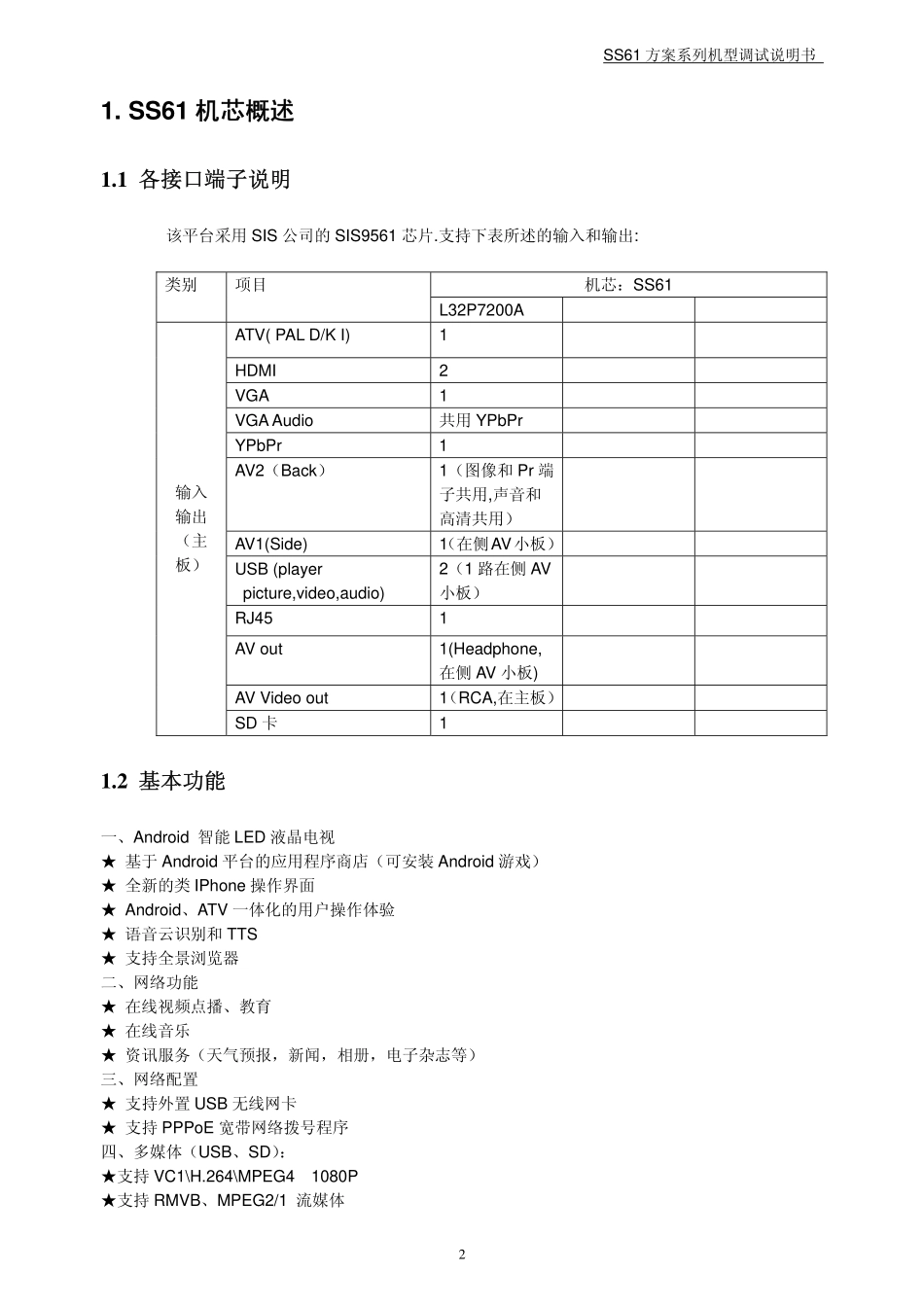 SS61 方案系列机型调试说明书

1. SS61 机芯概述

1.1 各接口端子说明

该平台采用 SIS 公司的 SIS9561 芯片.支持下表所述的输入和输出:

| 类别 | 项目 | 机芯：SS61 | | |
|---|---|---|---|---|
| | | L32P7200A | | |
| 输入输出（主板） | ATV( PAL D/K I) | 1 | | |
| | HDMI | 2 | | |
| | VGA | 1 | | |
| | VGA Audio | 共用 YPbPr | | |
| | YPbPr | 1 | | |
| | AV2（Back） | 1（图像和 Pr 端子共用,声音和高清共用） | | |
| | AV1(Side) | 1(在侧 AV 小板) | | |
| | USB (player picture,video,audio) | 2（1 路在侧 AV 小板） | | |
| | RJ45 | 1 | | |
| | AV out | 1(Headphone, 在侧 AV 小板) | | |
| | AV Video out | 1(RCA,在主板) | | |
| | SD 卡 | 1 | | |

1.2 基本功能

一、Android 智能 LED 液晶电视
★ 基于 Android 平台的应用程序商店（可安装 Android 游戏）
★ 全新的类 IPhone 操作界面
★ Android、ATV 一体化的用户操作体验
★ 语音云识别和 TTS
★ 支持全景浏览器
二、网络功能
★ 在线视频点播、教育
★ 在线音乐
★ 资讯服务（天气预报，新闻，相册，电子杂志等）
三、网络配置
★ 支持外置 USB 无线网卡
★ 支持 PPPoE 宽带网络拨号程序
四、多媒体（USB、SD）:
★支持 VC1\H.264\MPEG4 1080P
★支持 RMVB、MPEG2/1 流媒体

2